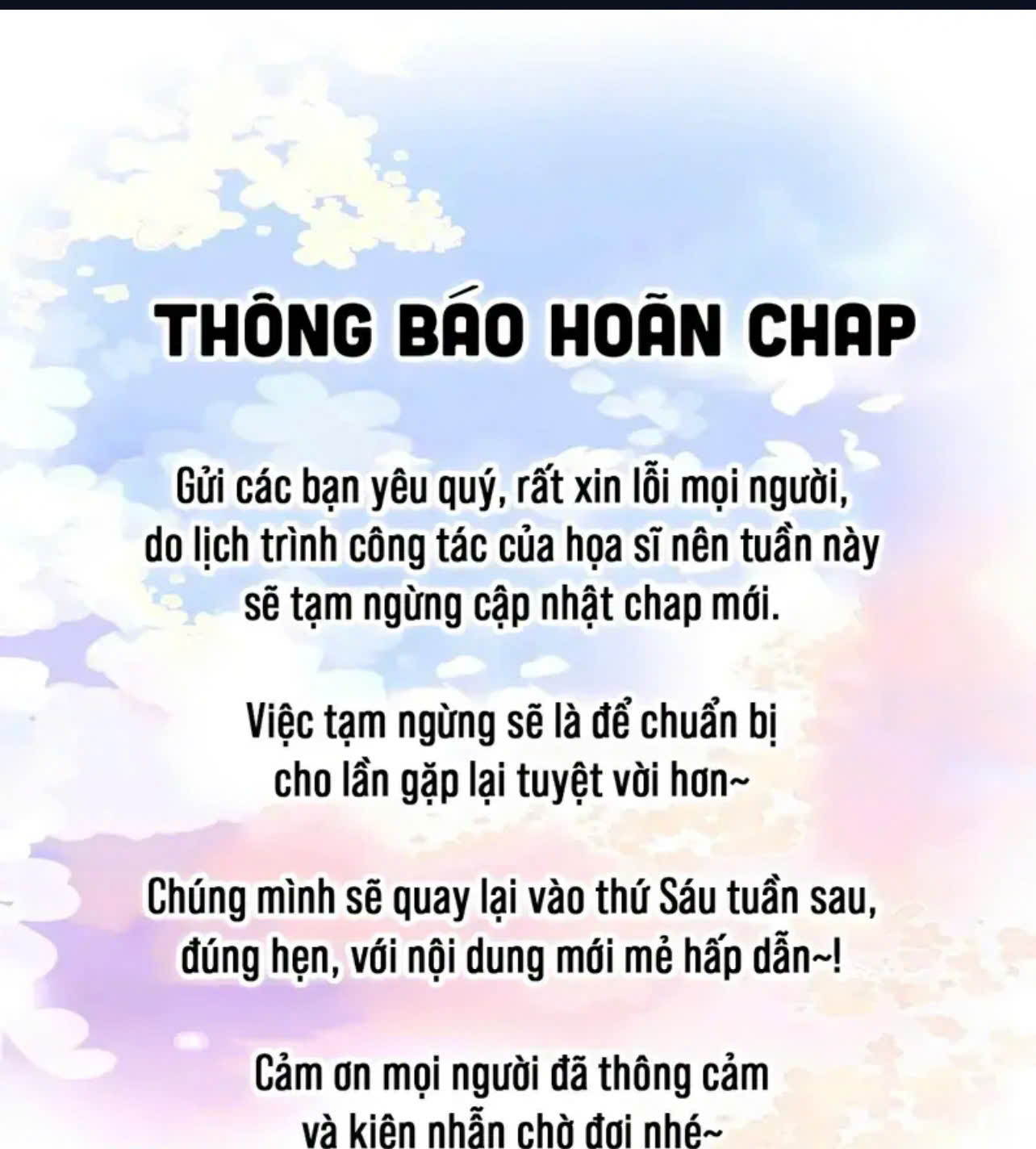 THÔNG BÁO HOÃN CHAP

Gửi các bạn yêu quý, rất xin lỗi mọi người, do lịch trình công tác của họa sĩ nên tuần này sẽ tạm ngừng cập nhật chap mới.

Việc tạm ngừng sẽ là để chuẩn bị cho lần gặp lại tuyệt vời hơn~

Chúng mình sẽ quay lại vào thứ Sáu tuần sau, đúng hẹn, với nội dung mới mẻ hấp dẫn~!

Cảm ơn mọi người đã thông cảm và kiên nhẫn chờ đợi nhé~